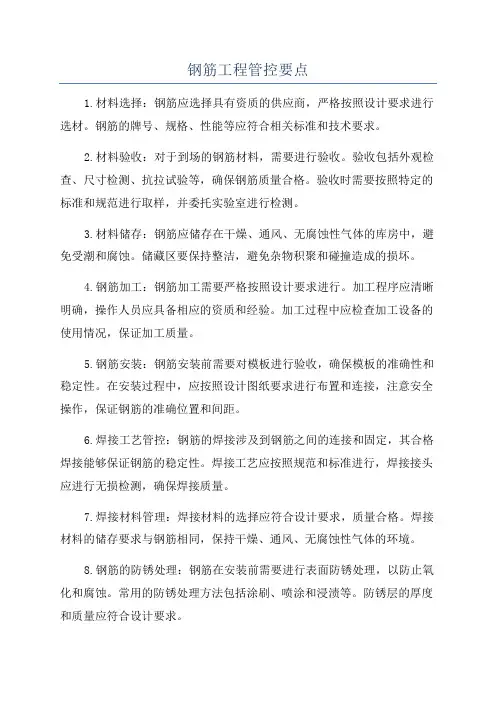 钢筋工程管控要点

1.材料选择：钢筋应选择具有资质的供应商，严格按照设计要求进行选材。钢筋的牌号、规格、性能等应符合相关标准和技术要求。

2.材料验收：对于到场的钢筋材料，需要进行验收。验收包括外观检查、尺寸检测、抗拉试验等，确保钢筋质量合格。验收时需要按照特定的标准和规范进行取样，并委托实验室进行检测。

3.材料储存：钢筋应储存在干燥、通风、无腐蚀性气体的库房中，避免受潮和腐蚀。储藏区要保持整洁，避免杂物积聚和碰撞造成的损坏。

4.钢筋加工：钢筋加工需要严格按照设计要求进行。加工程序应清晰明确，操作人员应具备相应的资质和经验。加工过程中应检查加工设备的使用情况，保证加工质量。

5.钢筋安装：钢筋安装前需要对模板进行验收，确保模板的准确性和稳定性。在安装过程中，应按照设计图纸要求进行布置和连接，注意安全操作，保证钢筋的准确位置和间距。

6.焊接工艺管控：钢筋的焊接涉及到钢筋之间的连接和固定，其合格焊接能够保证钢筋的稳定性。焊接工艺应按照规范和标准进行，焊接接头应进行无损检测，确保焊接质量。

7.焊接材料管理：焊接材料的选择应符合设计要求，质量合格。焊接材料的储存要求与钢筋相同，保持干燥、通风、无腐蚀性气体的环境。

8.钢筋的防锈处理：钢筋在安装前需要进行表面防锈处理，以防止氧化和腐蚀。常用的防锈处理方法包括涂刷、喷涂和浸渍等。防锈层的厚度和质量应符合设计要求。